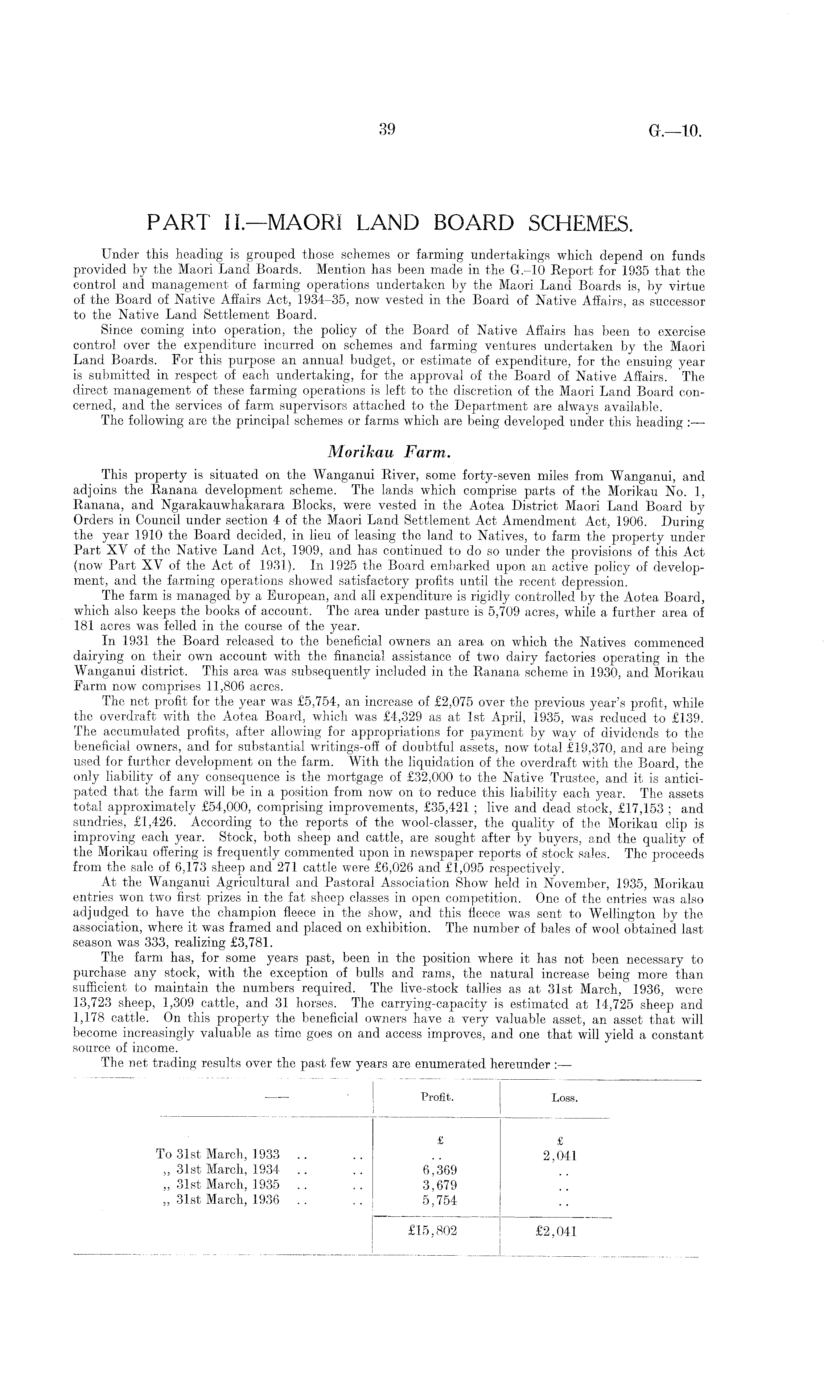 39 G.—10.

PART II.—MAORI LAND BOARD SCHEMES.

Under this heading is grouped those schemes or farming undertakings which depend on funds provided by the Maori Land Boards. Mention has been made in the G.–10 Report for 1935 that the control and management of farming operations undertaken by the Maori Land Boards is, by virtue of the Board of Native Affairs Act, 1934–35, now vested in the Board of Native Affairs, as successor to the Native Land Settlement Board.

Since coming into operation, the policy of the Board of Native Affairs has been to exercise control over the expenditure incurred on schemes and farming ventures undertaken by the Maori Land Boards. For this purpose an annual budget, or estimate of expenditure, for the ensuing year is submitted in respect of each undertaking, for the approval of the Board of Native Affairs. The direct management of these farming operations is left to the discretion of the Maori Land Board concerned, and the services of farm supervisors attached to the Department are always available.

The following are the principal schemes or farms which are being developed under this heading :—

Morikau Farm.

This property is situated on the Wanganui River, some forty-seven miles from Wanganui, and adjoins the Ranana development scheme. The lands which comprise parts of the Morikau No. 1, Ranana, and Ngarakauwhakarara Blocks, were vested in the Aotea District Maori Land Board by Orders in Council under section 4 of the Maori Land Settlement Act Amendment Act, 1906. During the year 1910 the Board decided, in lieu of leasing the land to Natives, to farm the property under Part XV of the Native Land Act, 1909, and has continued to do so under the provisions of this Act (now Part XV of the Act of 1931). In 1925 the Board embarked upon an active policy of development, and the farming operations showed satisfactory profits until the recent depression.

The farm is managed by a European, and all expenditure is rigidly controlled by the Aotea Board, which also keeps the books of account. The area under pasture is 5,709 acres, while a further area of 181 acres was felled in the course of the year.

In 1931 the Board released to the beneficial owners an area on which the Natives commenced dairying on their own account with the financial assistance of two dairy factories operating in the Wanganui district. This area was subsequently included in the Ranana scheme in 1930, and Morikau Farm now comprises 11,806 acres.

The net profit for the year was £5,754, an increase of £2,075 over the previous year's profit, while the overdraft with the Aotea Board, which was £4,329 as at 1st April, 1935, was reduced to £139. The accumulated profits, after allowing for appropriations for payment by way of dividends to the beneficial owners, and for substantial writings-off of doubtful assets, now total £19,370, and are being used for further development on the farm. With the liquidation of the overdraft with the Board, the only liability of any consequence is the mortgage of £32,000 to the Native Trustee, and it is anticipated that the farm will be in a position from now on to reduce this liability each year. The assets total approximately £54,000, comprising improvements, £35,421 ; live and dead stock, £17,153 ; and sundries, £1,426. According to the reports of the wool-classer, the quality of the Morikau clip is improving each year. Stock, both sheep and cattle, are sought after by buyers, and the quality of the Morikau offering is frequently commented upon in newspaper reports of stock sales. The proceeds from the sale of 6,173 sheep and 271 cattle were £6,026 and £1,095 respectively.

At the Wanganui Agricultural and Pastoral Association Show held in November, 1935, Morikau entries won two first prizes in the fat sheep classes in open competition. One of the entries was also adjudged to have the champion fleece in the show, and this fleece was sent to Wellington by the association, where it was framed and placed on exhibition. The number of bales of wool obtained last season was 333, realizing £3,781.

The farm has, for some years past, been in the position where it has not been necessary to purchase any stock, with the exception of bulls and rams, the natural increase being more than sufficient to maintain the numbers required. The live-stock tallies as at 31st March, 1936, were 13,723 sheep, 1,309 cattle, and 31 horses. The carrying-capacity is estimated at 14,725 sheep and 1,178 cattle. On this property the beneficial owners have a very valuable asset, an asset that will become increasingly valuable as time goes on and access improves, and one that will yield a constant source of income.

The net trading results over the past few years are enumerated hereunder :—

| — | Profit. | Loss. |
|---|---|---|
| | £ | £ |
| To 31st March, 1933 .. .. | .. | 2,041 |
| ,, 31st March, 1934 .. .. | 6,369 | .. |
| ,, 31st March, 1935 .. .. | 3,679 | .. |
| ,, 31st March, 1936 .. .. | 5,754 | .. |
| | £15,802 | £2,041 |